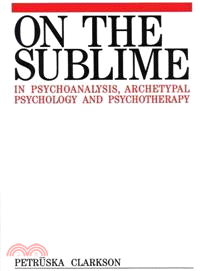 ON THE SUBLIME

IN PSYCHOANALYSIS, ARCHETYPAL PSYCHOLOGY AND PSYCHOTHERAPY

PETRŪSKA CLARKSON